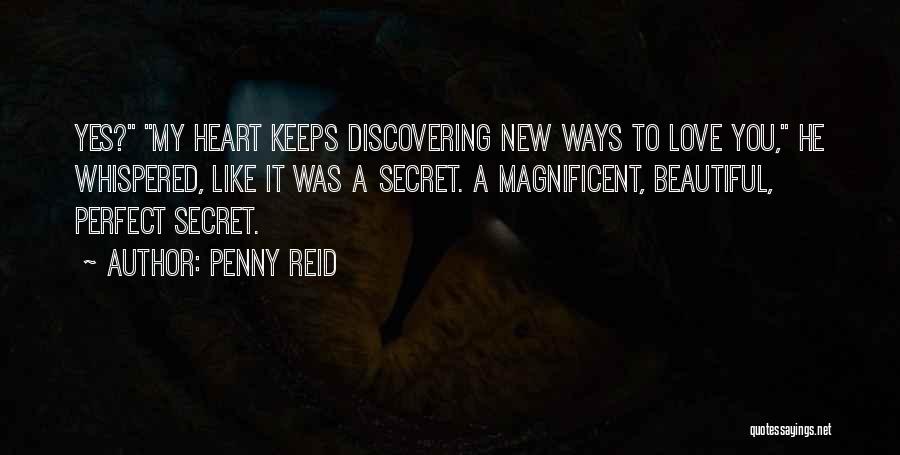 YES?" "MY HEART KEEPS DISCOVERING NEW WAYS TO LOVE YOU," HE WHISPERED, LIKE IT WAS A SECRET. A MAGNIFICENT, BEAUTIFUL, PERFECT SECRET.

~ AUTHOR: PENNY REID

quotessayings.net